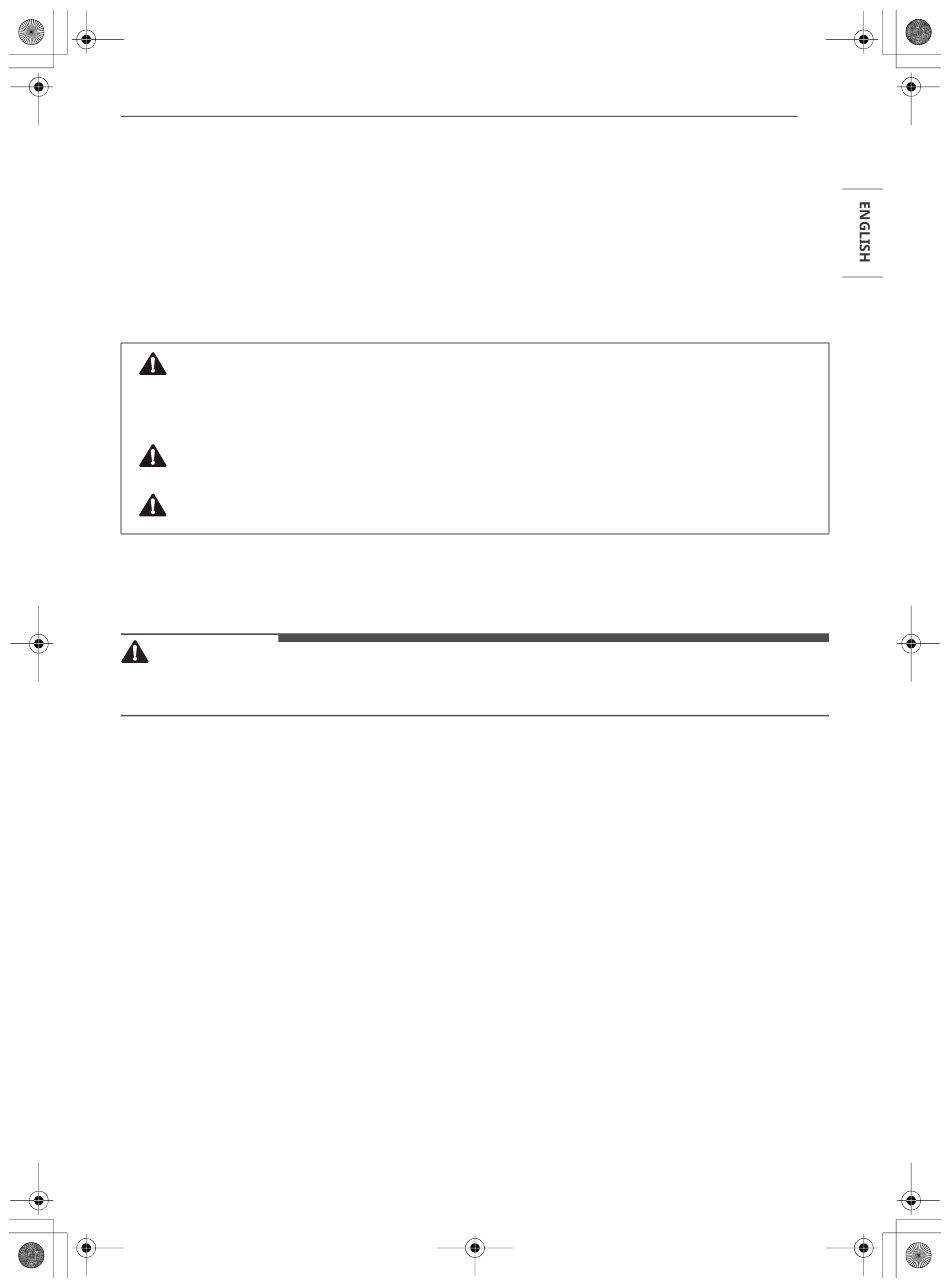 ENGLISH